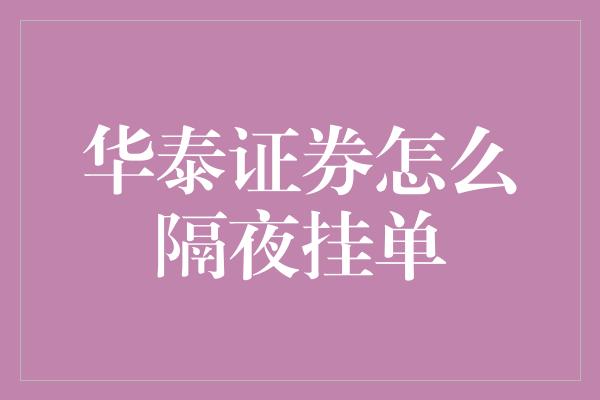 华泰证券怎么隔夜挂单